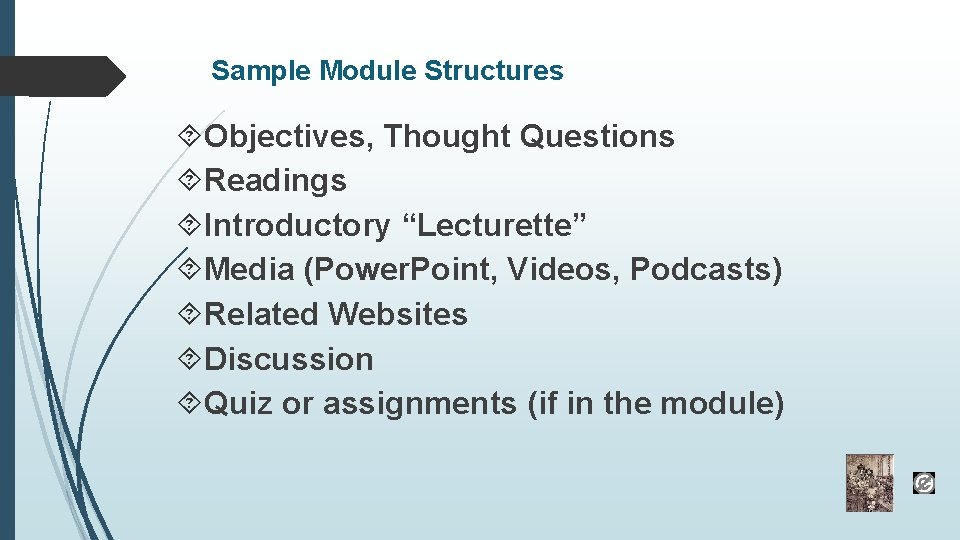 Sample Module Structures

Objectives, Thought Questions
Readings
Introductory “Lecturette”
Media (PowerPoint, Videos, Podcasts)
Related Websites
Discussion
Quiz or assignments (if in the module)